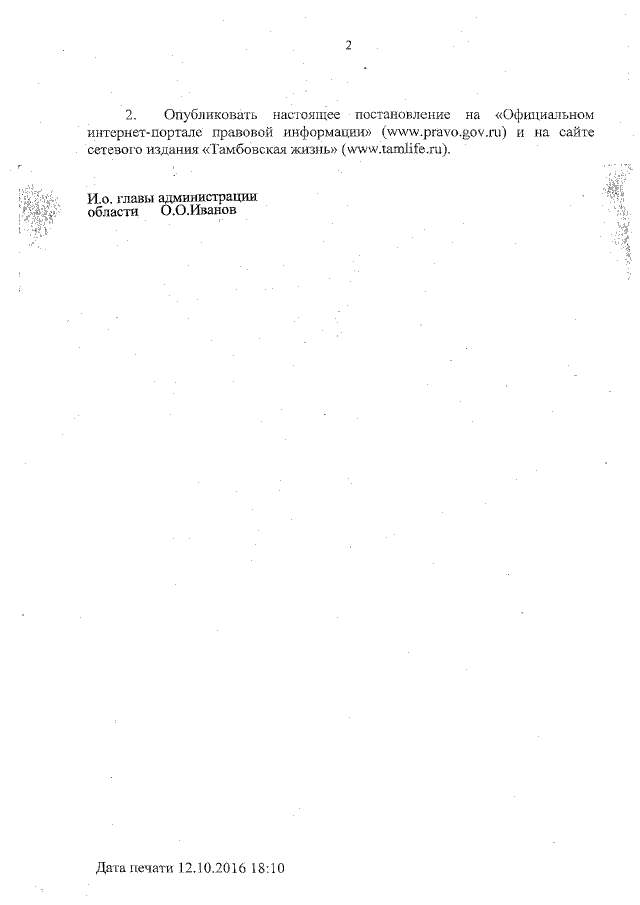 2

2. Опубликовать настоящее постановление на «Официальном интернет-портале правовой информации» (www.pravo.gov.ru) и на сайте сетевого издания «Тамбовская жизнь» (www.tamlife.ru).

И.о. главы администрации
области О.О.Иванов

Дата печати 12.10.2016 18:10